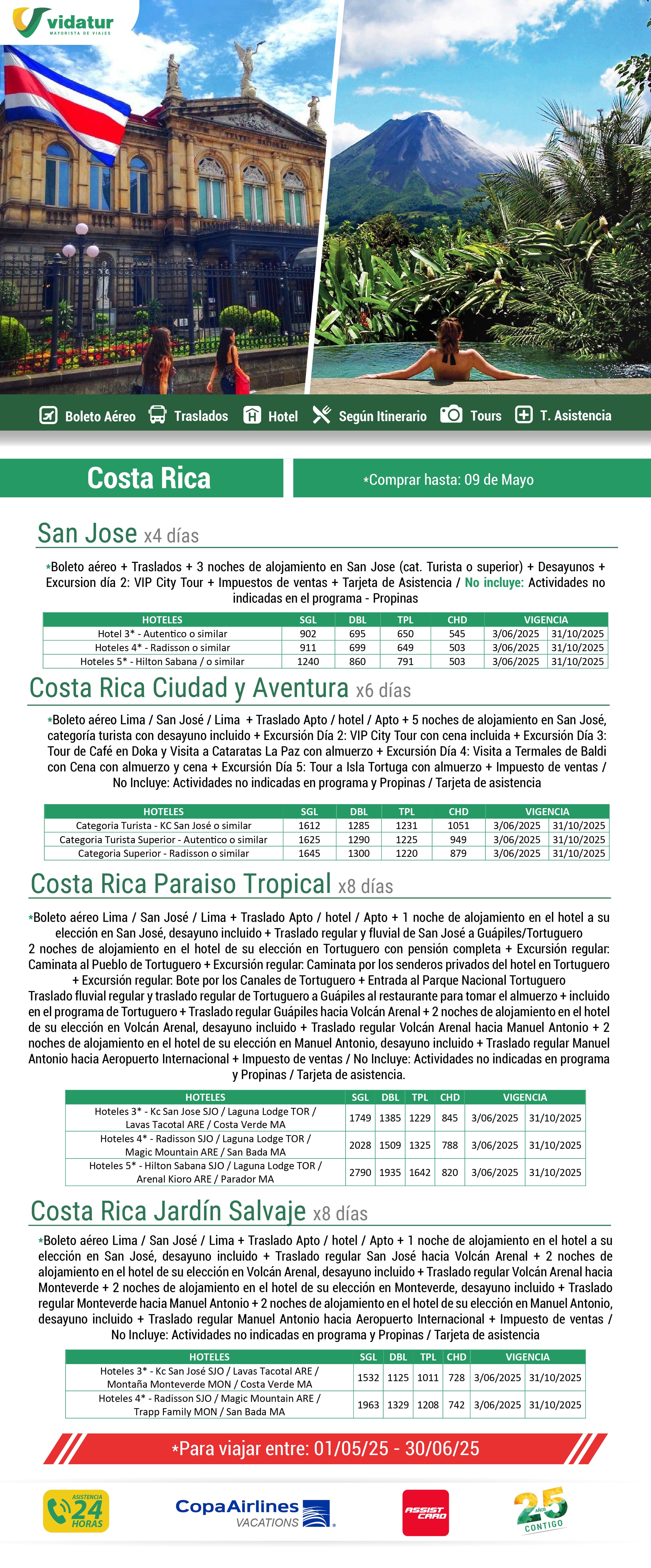 vidatur
MAYORISTA DE VIAJES

TEATRO NACIONAL

Boleto Aéreo Traslados Hotel Según Itinerario Tours T. Asistencia

Costa Rica

*Comprar hasta: 09 de Mayo

San Jose x4 días

*Boleto aéreo + Traslados + 3 noches de alojamiento en San Jose (cat. Turista o superior) + Desayunos + Excursion día 2: VIP City Tour + Impuestos de ventas + Tarjeta de Asistencia / No incluye: Actividades no indicadas en el programa - Propinas

| HOTELES | SGL | DBL | TPL | CHD | VIGENCIA | |
|---|---|---|---|---|---|---|
| Hotel 3* - Autentico o similar | 902 | 695 | 650 | 545 | 3/06/2025 | 31/10/2025 |
| Hoteles 4* - Radisson o similar | 911 | 699 | 649 | 503 | 3/06/2025 | 31/10/2025 |
| Hoteles 5* - Hilton Sabana / o similar | 1240 | 860 | 791 | 503 | 3/06/2025 | 31/10/2025 |

Costa Rica Ciudad y Aventura x6 días

*Boleto aéreo Lima / San José / Lima + Traslado Apto / hotel / Apto + 5 noches de alojamiento en San José, categoría turista con desayuno incluido + Excursión Día 2: VIP City Tour con cena incluida + Excursión Día 3: Tour de Café en Doka y Visita a Cataratas La Paz con almuerzo + Excursión Día 4: Visita a Termales de Baldi con Cena con almuerzo y cena + Excursión Día 5: Tour a Isla Tortuga con almuerzo + Impuesto de ventas / No Incluye: Actividades no indicadas en programa y Propinas / Tarjeta de asistencia

| HOTELES | SGL | DBL | TPL | CHD | VIGENCIA | |
|---|---|---|---|---|---|---|
| Categoria Turista - KC San José o similar | 1612 | 1285 | 1231 | 1051 | 3/06/2025 | 31/10/2025 |
| Categoria Turista Superior - Autentico o similar | 1625 | 1290 | 1225 | 949 | 3/06/2025 | 31/10/2025 |
| Categoria Superior - Radisson o similar | 1645 | 1300 | 1220 | 879 | 3/06/2025 | 31/10/2025 |

Costa Rica Paraiso Tropical x8 días

*Boleto aéreo Lima / San José / Lima + Traslado Apto / hotel / Apto + 1 noche de alojamiento en el hotel a su elección en San José, desayuno incluido + Traslado regular y fluvial de San José a Guápiles/Tortuguero
2 noches de alojamiento en el hotel de su elección en Tortuguero con pensión completa + Excursión regular: Caminata al Pueblo de Tortuguero + Excursión regular: Caminata por los senderos privados del hotel en Tortuguero + Excursión regular: Bote por los Canales de Tortuguero + Entrada al Parque Nacional Tortuguero
Traslado fluvial regular y traslado regular de Tortuguero a Guápiles al restaurante para tomar el almuerzo + incluido en el programa de Tortuguero + Traslado regular Guápiles hacia Volcán Arenal + 2 noches de alojamiento en el hotel de su elección en Volcán Arenal, desayuno incluido + Traslado regular Volcán Arenal hacia Manuel Antonio + 2 noches de alojamiento en el hotel de su elección en Manuel Antonio, desayuno incluido + Traslado regular Manuel Antonio hacia Aeropuerto Internacional + Impuesto de ventas / No Incluye: Actividades no indicadas en programa y Propinas / Tarjeta de asistencia.

| HOTELES | SGL | DBL | TPL | CHD | VIGENCIA | |
|---|---|---|---|---|---|---|
| Hoteles 3* - Kc San Jose SJO / Laguna Lodge TOR / Lavas Tacotal ARE / Costa Verde MA | 1749 | 1385 | 1229 | 845 | 3/06/2025 | 31/10/2025 |
| Hoteles 4* - Radisson SJO / Laguna Lodge TOR / Magic Mountain ARE / San Bada MA | 2028 | 1509 | 1325 | 788 | 3/06/2025 | 31/10/2025 |
| Hoteles 5* - Hilton Sabana SJO / Laguna Lodge TOR / Arenal Kioro ARE / Parador MA | 2790 | 1935 | 1642 | 820 | 3/06/2025 | 31/10/2025 |

Costa Rica Jardín Salvaje x8 días

*Boleto aéreo Lima / San José / Lima + Traslado Apto / hotel / Apto + 1 noche de alojamiento en el hotel a su elección en San José, desayuno incluido + Traslado regular San José hacia Volcán Arenal + 2 noches de alojamiento en el hotel de su elección en Volcán Arenal, desayuno incluido + Traslado regular Volcán Arenal hacia Monteverde + 2 noches de alojamiento en el hotel de su elección en Monteverde, desayuno incluido + Traslado regular Monteverde hacia Manuel Antonio + 2 noches de alojamiento en el hotel de su elección en Manuel Antonio, desayuno incluido + Traslado regular Manuel Antonio hacia Aeropuerto Internacional + Impuesto de ventas / No Incluye: Actividades no indicadas en programa y Propinas / Tarjeta de asistencia

| HOTELES | SGL | DBL | TPL | CHD | VIGENCIA | |
|---|---|---|---|---|---|---|
| Hoteles 3* - Kc San José SJO / Lavas Tacotal ARE / Montaña Monteverde MON / Costa Verde MA | 1532 | 1125 | 1011 | 728 | 3/06/2025 | 31/10/2025 |
| Hoteles 4* - Radisson SJO / Magic Mountain ARE / Trapp Family MON / San Bada MA | 1963 | 1329 | 1208 | 742 | 3/06/2025 | 31/10/2025 |

*Para viajar entre: 01/05/25 - 30/06/25

ASISTENCIA 24 HORAS

CopaAirlines VACATIONS

ASSIST CARD

25 AÑOS CONTIGO